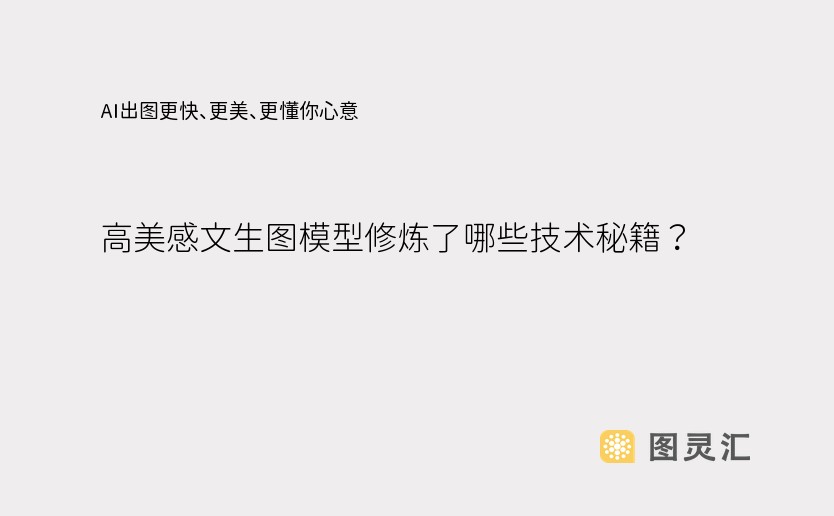 AI出图更快、更美、更懂你心意

高美感文生图模型修炼了哪些技术秘籍？

图灵汇